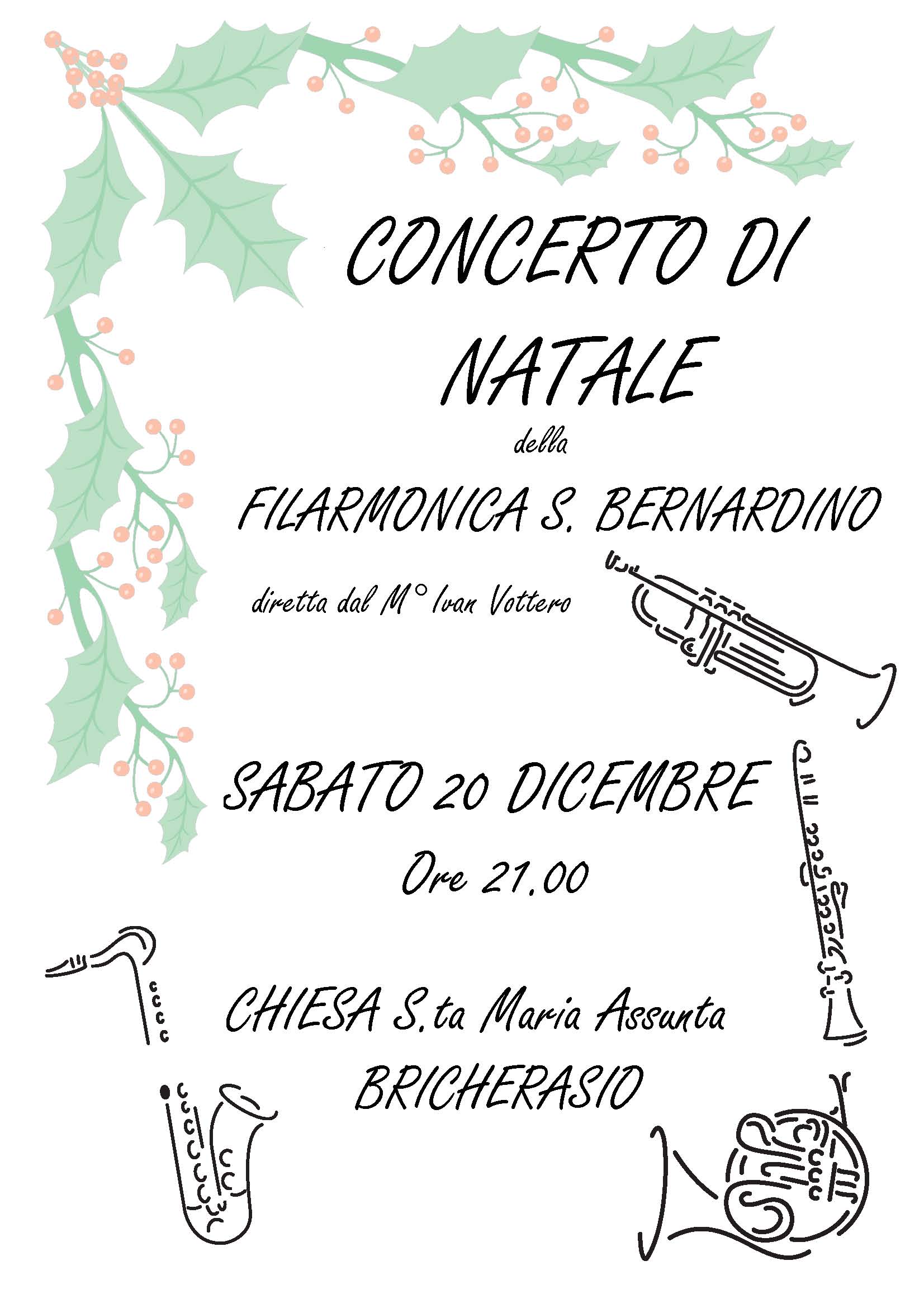 CONCERTO DI NATALE

della

FILARMONICA S. BERNARDINO

diretta dal M° Ivan Vottero

SABATO 20 DICEMBRE

Ore 21.00

CHIESA S.ta Maria Assunta

BRICHERASIO